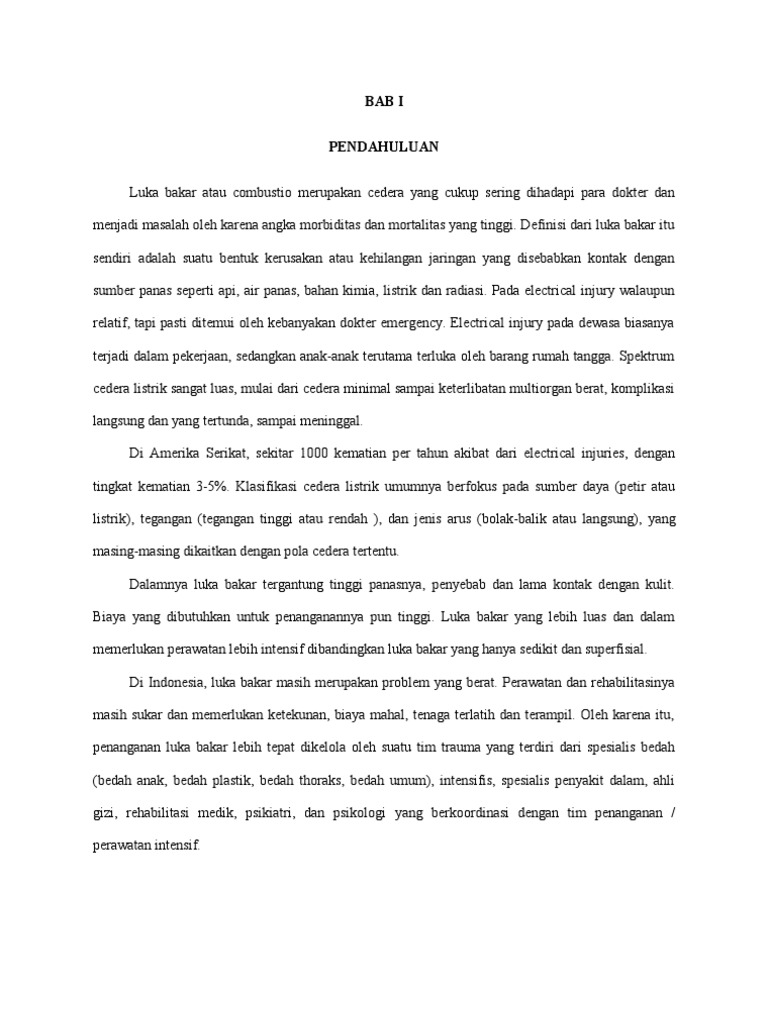 BAB I

PENDAHULUAN

Luka bakar atau combustio merupakan cedera yang cukup sering dihadapi para dokter dan menjadi masalah oleh karena angka morbiditas dan mortalitas yang tinggi. Definisi dari luka bakar itu sendiri adalah suatu bentuk kerusakan atau kehilangan jaringan yang disebabkan kontak dengan sumber panas seperti api, air panas, bahan kimia, listrik dan radiasi. Pada electrical injury walaupun relatif, tapi pasti ditemui oleh kebanyakan dokter emergency. Electrical injury pada dewasa biasanya terjadi dalam pekerjaan, sedangkan anak-anak terutama terluka oleh barang rumah tangga. Spektrum cedera listrik sangat luas, mulai dari cedera minimal sampai keterlibatan multiorgan berat, komplikasi langsung dan yang tertunda, sampai meninggal.

Di Amerika Serikat, sekitar 1000 kematian per tahun akibat dari electrical injuries, dengan tingkat kematian 3-5%. Klasifikasi cedera listrik umumnya berfokus pada sumber daya (petir atau listrik), tegangan (tegangan tinggi atau rendah ), dan jenis arus (bolak-balik atau langsung), yang masing-masing dikaitkan dengan pola cedera tertentu.

Dalamnya luka bakar tergantung tinggi panasnya, penyebab dan lama kontak dengan kulit. Biaya yang dibutuhkan untuk penanganannya pun tinggi. Luka bakar yang lebih luas dan dalam memerlukan perawatan lebih intensif dibandingkan luka bakar yang hanya sedikit dan superfisial.

Di Indonesia, luka bakar masih merupakan problem yang berat. Perawatan dan rehabilitasinya masih sukar dan memerlukan ketekunan, biaya mahal, tenaga terlatih dan terampil. Oleh karena itu, penanganan luka bakar lebih tepat dikelola oleh suatu tim trauma yang terdiri dari spesialis bedah (bedah anak, bedah plastik, bedah thoraks, bedah umum), intensifis, spesialis penyakit dalam, ahli gizi, rehabilitasi medik, psikiatri, dan psikologi yang berkoordinasi dengan tim penanganan / perawatan intensif.